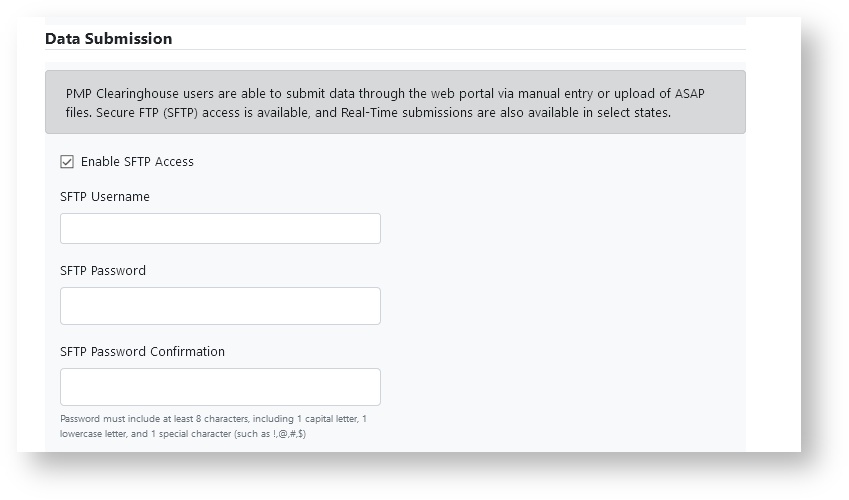 Data Submission

PMP Clearinghouse users are able to submit data through the web portal via manual entry or upload of ASAP files. Secure FTP (SFTP) access is available, and Real-Time submissions are also available in select states.

Enable SFTP Access

SFTP Username

SFTP Password

SFTP Password Confirmation

Password must include at least 8 characters, including 1 capital letter, 1 lowercase letter, and 1 special character (such as !,@,#,$)